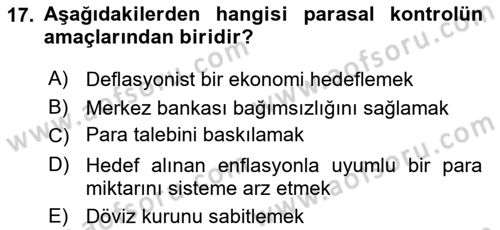 17. Aşağıdakilerden hangisi parasal kontrolün amaçlarından biridir?

A) Deflasyonist bir ekonomi hedeflemek
B) Merkez bankası bağımsızlığını sağlamak
C) Para talebini baskılamak
D) Hedef alınan enflasyonla uyumlu bir para miktarını sisteme arz etmek
E) Döviz kurunu sabitlemek

www.aofsoru.com
www.aofsoru.com
www.aofsoru.com
www.aofsoru.com